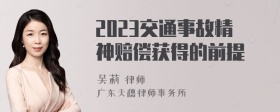 2023交通事故精神赔偿获得的前提

吴莉 律师
广东天穗律师事务所